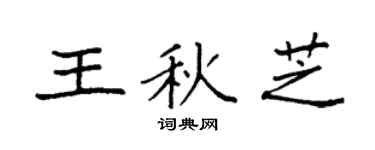 王秋芝

词典网